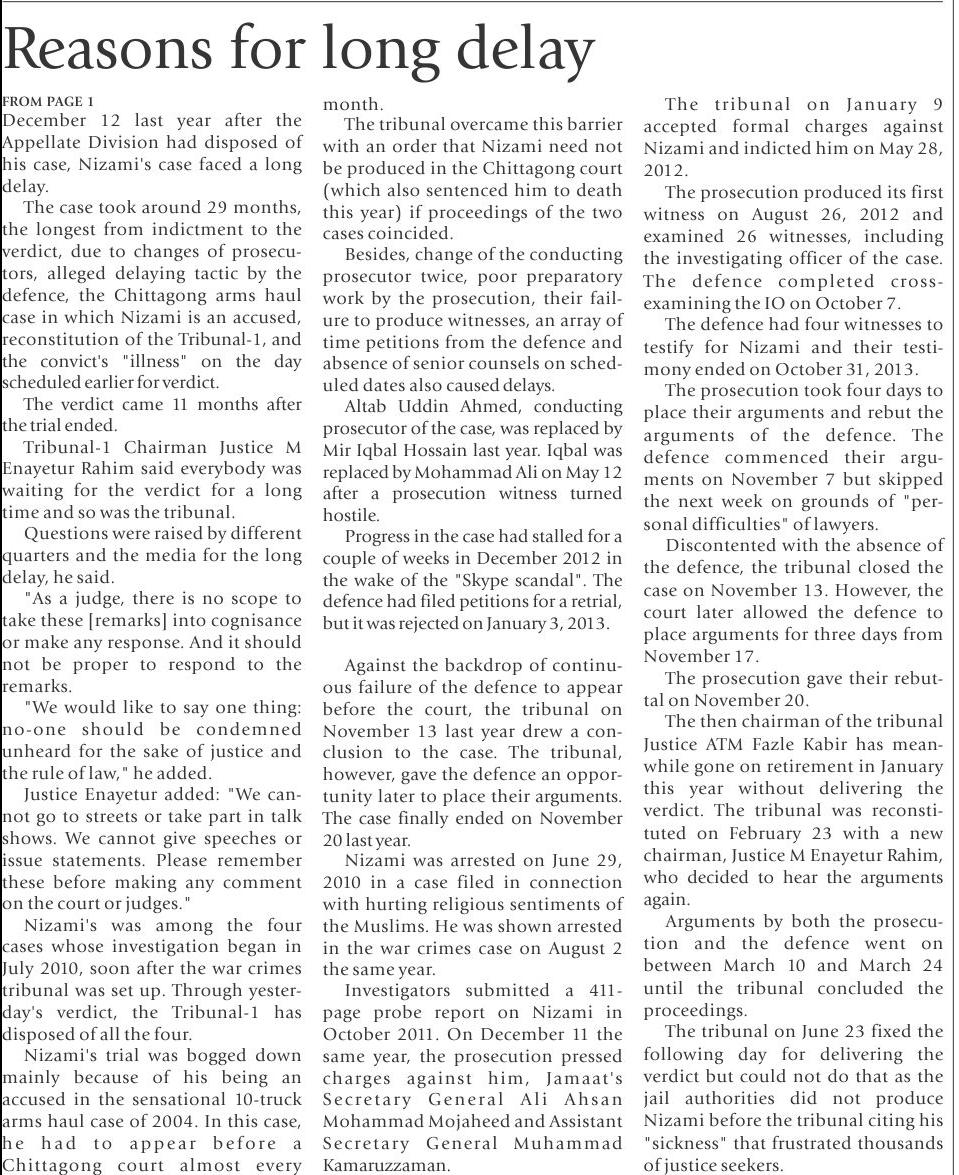 Reasons for long delay

FROM PAGE 1

December 12 last year after the Appellate Division had disposed of his case, Nizami's case faced a long delay.

The case took around 29 months, the longest from indictment to the verdict, due to changes of prosecutors, alleged delaying tactic by the defence, the Chittagong arms haul case in which Nizami is an accused, reconstitution of the Tribunal-1, and the convict's "illness" on the day scheduled earlier for verdict.

The verdict came 11 months after the trial ended.

Tribunal-1 Chairman Justice M Enayetur Rahim said everybody was waiting for the verdict for a long time and so was the tribunal.

Questions were raised by different quarters and the media for the long delay, he said.

"As a judge, there is no scope to take these [remarks] into cognisance or make any response. And it should not be proper to respond to the remarks.

"We would like to say one thing: no-one should be condemned unheard for the sake of justice and the rule of law," he added.

Justice Enayetur added: "We cannot go to streets or take part in talk shows. We cannot give speeches or issue statements. Please remember these before making any comment on the court or judges."

Nizami's was among the four cases whose investigation began in July 2010, soon after the war crimes tribunal was set up. Through yesterday's verdict, the Tribunal-1 has disposed of all the four.

Nizami's trial was bogged down mainly because of his being an accused in the sensational 10-truck arms haul case of 2004. In this case, he had to appear before a Chittagong court almost every month.

The tribunal overcame this barrier with an order that Nizami need not be produced in the Chittagong court (which also sentenced him to death this year) if proceedings of the two cases coincided.

Besides, change of the conducting prosecutor twice, poor preparatory work by the prosecution, their failure to produce witnesses, an array of time petitions from the defence and absence of senior counsels on scheduled dates also caused delays.

Altab Uddin Ahmed, conducting prosecutor of the case, was replaced by Mir Iqbal Hossain last year. Iqbal was replaced by Mohammad Ali on May 12 after a prosecution witness turned hostile.

Progress in the case had stalled for a couple of weeks in December 2012 in the wake of the "Skype scandal". The defence had filed petitions for a retrial, but it was rejected on January 3, 2013.

Against the backdrop of continuous failure of the defence to appear before the court, the tribunal on November 13 last year drew a conclusion to the case. The tribunal, however, gave the defence an opportunity later to place their arguments. The case finally ended on November 20 last year.

Nizami was arrested on June 29, 2010 in a case filed in connection with hurting religious sentiments of the Muslims. He was shown arrested in the war crimes case on August 2 the same year.

Investigators submitted a 411-page probe report on Nizami in October 2011. On December 11 the same year, the prosecution pressed charges against him, Jamaat's Secretary General Ali Ahsan Mohammad Mojaheed and Assistant Secretary General Muhammad Kamaruzzaman.

The tribunal on January 9 accepted formal charges against Nizami and indicted him on May 28, 2012.

The prosecution produced its first witness on August 26, 2012 and examined 26 witnesses, including the investigating officer of the case. The defence completed cross-examining the IO on October 7.

The defence had four witnesses to testify for Nizami and their testimony ended on October 31, 2013.

The prosecution took four days to place their arguments and rebut the arguments of the defence. The defence commenced their arguments on November 7 but skipped the next week on grounds of "personal difficulties" of lawyers.

Discontented with the absence of the defence, the tribunal closed the case on November 13. However, the court later allowed the defence to place arguments for three days from November 17.

The prosecution gave their rebuttal on November 20.

The then chairman of the tribunal Justice ATM Fazle Kabir has meanwhile gone on retirement in January this year without delivering the verdict. The tribunal was reconstituted on February 23 with a new chairman, Justice M Enayetur Rahim, who decided to hear the arguments again.

Arguments by both the prosecution and the defence went on between March 10 and March 24 until the tribunal concluded the proceedings.

The tribunal on June 23 fixed the following day for delivering the verdict but could not do that as the jail authorities did not produce Nizami before the tribunal citing his "sickness" that frustrated thousands of justice seekers.